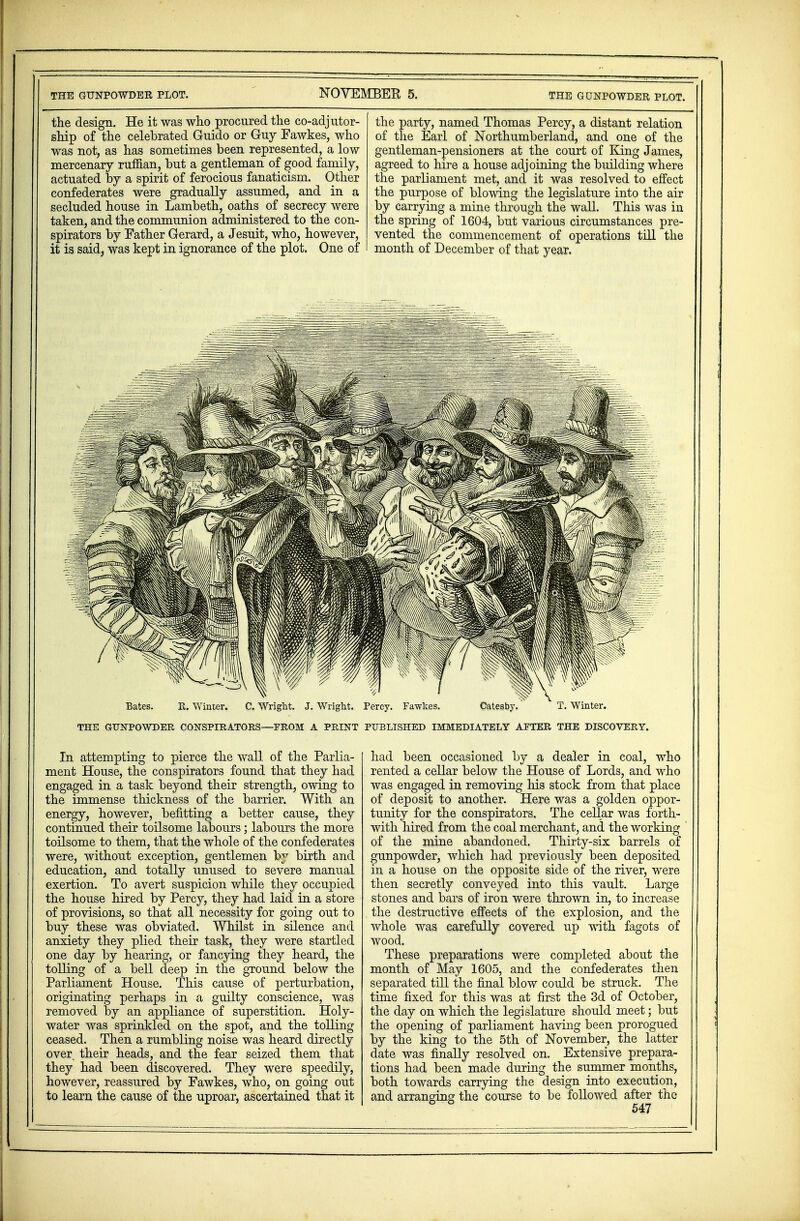 THE GUNPOWDER PLOT. NOVEMBER 5. THE GUNPOWDER PLOT.

the design. He it was who procured the co-adjutorship of the celebrated Guido or Guy Fawkes, who was not, as has sometimes been represented, a low mercenary ruffian, but a gentleman of good family, actuated by a spirit of ferocious fanaticism. Other confederates were gradually assumed, and in a secluded house in Lambeth, oaths of secrecy were taken, and the communion administered to the conspirators by Father Gerard, a Jesuit, who, however, it is said, was kept in ignorance of the plot. One of the party, named Thomas Percy, a distant relation of the Earl of Northumberland, and one of the gentleman-pensioners at the court of King James, agreed to hire a house adjoining the building where the parliament met, and it was resolved to effect the purpose of blowing the legislature into the air by carrying a mine through the wall. This was in the spring of 1604, but various circumstances prevented the commencement of operations till the month of December of that year.

Bates. R. Winter. C. Wright. J. Wright. Percy. Fawkes. Catesby. T. Winter.

THE GUNPOWDER CONSPIRATORS—FROM A PRINT PUBLISHED IMMEDIATELY AFTER THE DISCOVERY.

In attempting to pierce the wall of the Parliament House, the conspirators found that they had engaged in a task beyond their strength, owing to the immense thickness of the barrier. With an energy, however, befitting a better cause, they continued their toilsome labours; labours the more toilsome to them, that the whole of the confederates were, without exception, gentlemen by birth and education, and totally unused to severe manual exertion. To avert suspicion while they occupied the house hired by Percy, they had laid in a store of provisions, so that all necessity for going out to buy these was obviated. Whilst in silence and anxiety they plied their task, they were startled one day by hearing, or fancying they heard, the tolling of a bell deep in the ground below the Parliament House. This cause of perturbation, originating perhaps in a guilty conscience, was removed by an appliance of superstition. Holy-water was sprinkled on the spot, and the tolling ceased. Then a rumbling noise was heard directly over their heads, and the fear seized them that they had been discovered. They were speedily, however, reassured by Fawkes, who, on going out to learn the cause of the uproar, ascertained that it had been occasioned by a dealer in coal, who rented a cellar below the House of Lords, and who was engaged in removing his stock from that place of deposit to another. Here was a golden opportunity for the conspirators. The cellar was forthwith hired from the coal merchant, and the working of the mine abandoned. Thirty-six barrels of gunpowder, which had previously been deposited in a house on the opposite side of the river, were then secretly conveyed into this vault. Large stones and bars of iron were thrown in, to increase the destructive effects of the explosion, and the whole was carefully covered up with fagots of wood.

These preparations were completed about the month of May 1605, and the confederates then separated till the final blow could be struck. The time fixed for this was at first the 3d of October, the day on which the legislature should meet; but the opening of parliament having been prorogued by the king to the 5th of November, the latter date was finally resolved on. Extensive preparations had been made during the summer months, both towards carrying the design into execution, and arranging the course to be followed after the

547